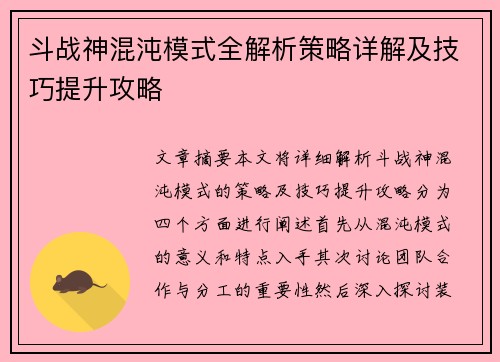 斗战神混沌模式全解析策略详解及技巧提升攻略

文章摘要本文将详细解析斗战神混沌模式的策略及技巧提升攻略分为四个方面进行阐述首先从混沌模式的意义和特点入手其次讨论团队合作与分工的重要性然后深入探讨装